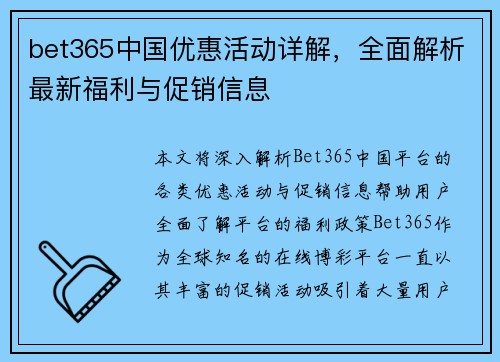 bet365中国优惠活动详解，全面解析最新福利与促销信息

本文将深入解析Bet365中国平台的各类优惠活动与促销信息帮助用户全面了解平台的福利政策Bet365作为全球知名的在线博彩平台一直以其丰富的促销活动吸引着大量用户